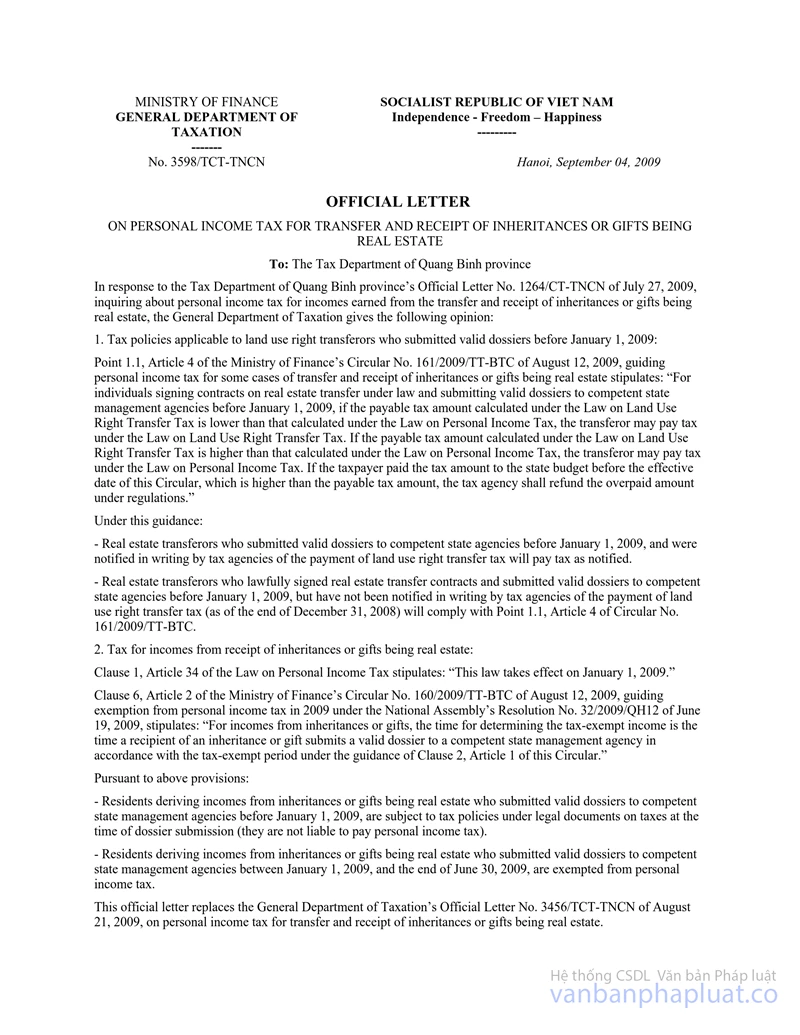 MINISTRY OF FINANCE
GENERAL DEPARTMENT OF TAXATION
-------
No. 3598/TCT-TNCN

SOCIALIST REPUBLIC OF VIET NAM
Independence - Freedom – Happiness
---------
Hanoi, September 04, 2009

OFFICIAL LETTER

ON PERSONAL INCOME TAX FOR TRANSFER AND RECEIPT OF INHERITANCES OR GIFTS BEING REAL ESTATE

To: The Tax Department of Quang Binh province

In response to the Tax Department of Quang Binh province's Official Letter No. 1264/CT-TNCN of July 27, 2009, inquiring about personal income tax for incomes earned from the transfer and receipt of inheritances or gifts being real estate, the General Department of Taxation gives the following opinion:

1. Tax policies applicable to land use right transferors who submitted valid dossiers before January 1, 2009:

Point 1.1, Article 4 of the Ministry of Finance's Circular No. 161/2009/TT-BTC of August 12, 2009, guiding personal income tax for some cases of transfer and receipt of inheritances or gifts being real estate stipulates: "For individuals signing contracts on real estate transfer under law and submitting valid dossiers to competent state management agencies before January 1, 2009, if the payable tax amount calculated under the Law on Land Use Right Transfer Tax is lower than that calculated under the Law on Personal Income Tax, the transferor may pay tax under the Law on Land Use Right Transfer Tax. If the payable tax amount calculated under the Law on Land Use Right Transfer Tax is higher than that calculated under the Law on Personal Income Tax, the transferor may pay tax under the Law on Personal Income Tax. If the taxpayer paid the tax amount to the state budget before the effective date of this Circular, which is higher than the payable tax amount, the tax agency shall refund the overpaid amount under regulations."

Under this guidance:

- Real estate transferors who submitted valid dossiers to competent state agencies before January 1, 2009, and were notified in writing by tax agencies of the payment of land use right transfer tax will pay tax as notified.

- Real estate transferors who lawfully signed real estate transfer contracts and submitted valid dossiers to competent state agencies before January 1, 2009, but have not been notified in writing by tax agencies of the payment of land use right transfer tax (as of the end of December 31, 2008) will comply with Point 1.1, Article 4 of Circular No. 161/2009/TT-BTC.

2. Tax for incomes from receipt of inheritances or gifts being real estate:

Clause 1, Article 34 of the Law on Personal Income Tax stipulates: "This law takes effect on January 1, 2009."

Clause 6, Article 2 of the Ministry of Finance's Circular No. 160/2009/TT-BTC of August 12, 2009, guiding exemption from personal income tax in 2009 under the National Assembly's Resolution No. 32/2009/QH12 of June 19, 2009, stipulates: "For incomes from inheritances or gifts, the time for determining the tax-exempt income is the time a recipient of an inheritance or gift submits a valid dossier to a competent state management agency in accordance with the tax-exempt period under the guidance of Clause 2, Article 1 of this Circular."

Pursuant to above provisions:

- Residents deriving incomes from inheritances or gifts being real estate who submitted valid dossiers to competent state management agencies before January 1, 2009, are subject to tax policies under legal documents on taxes at the time of dossier submission (they are not liable to pay personal income tax).

- Residents deriving incomes from inheritances or gifts being real estate who submitted valid dossiers to competent state management agencies between January 1, 2009, and the end of June 30, 2009, are exempted from personal income tax.

This official letter replaces the General Department of Taxation's Official Letter No. 3456/TCT-TNCN of August 21, 2009, on personal income tax for transfer and receipt of inheritances or gifts being real estate.

Hệ thống CSDL Văn bản Pháp luật
vanbanphapluat.co